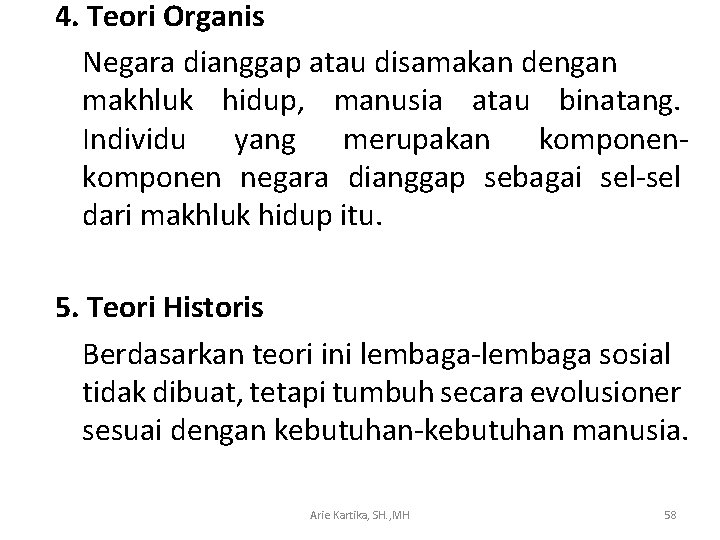 4. Teori Organis

Negara dianggap atau disamakan dengan makhluk hidup, manusia atau binatang. Individu yang merupakan komponen-komponen negara dianggap sebagai sel-sel dari makhluk hidup itu.

5. Teori Historis

Berdasarkan teori ini lembaga-lembaga sosial tidak dibuat, tetapi tumbuh secara evolusioner sesuai dengan kebutuhan-kebutuhan manusia.

Arie Kartika, SH.,MH

58